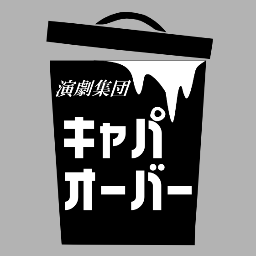 演劇集団

キャパ
オーバー